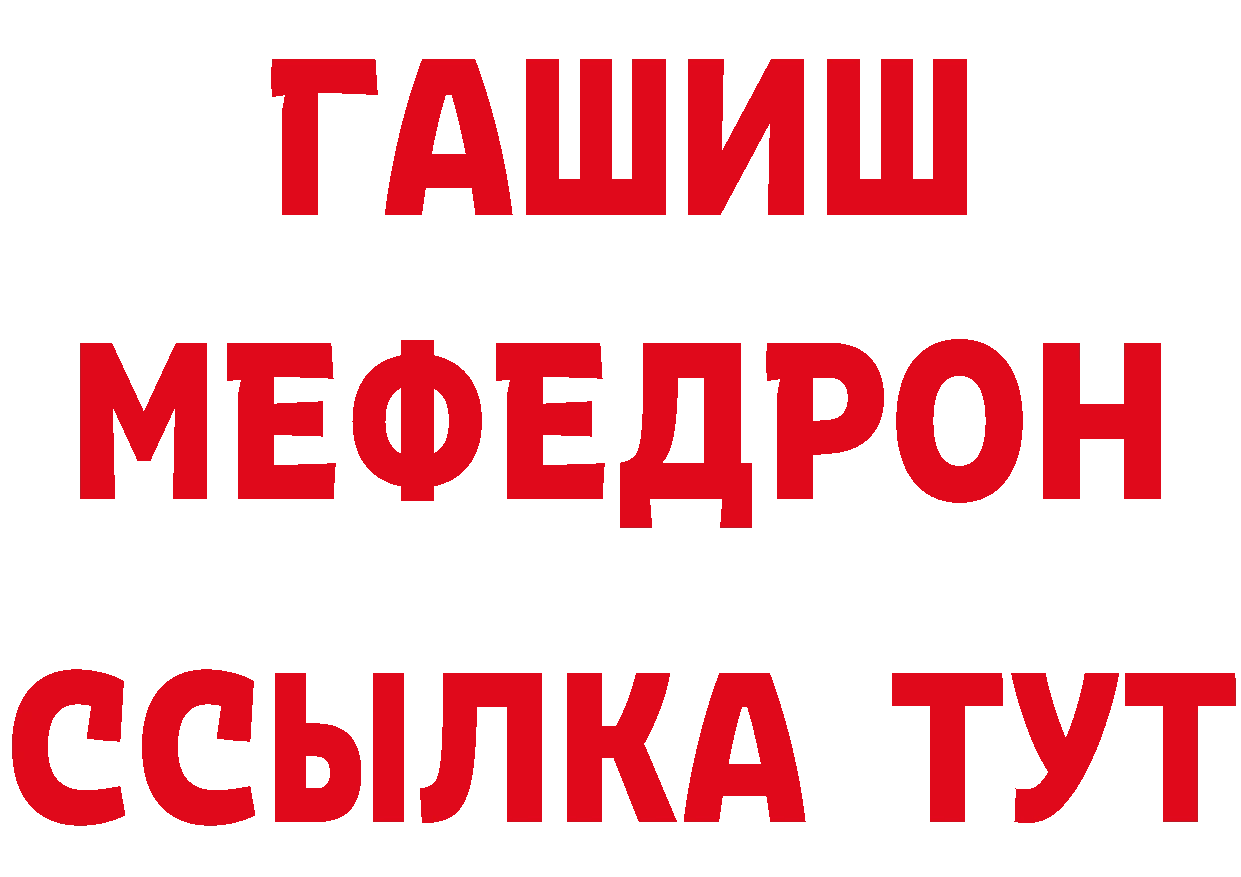 ГАШИШ
МЕФЕДРОН
ССЫЛКА ТУТ